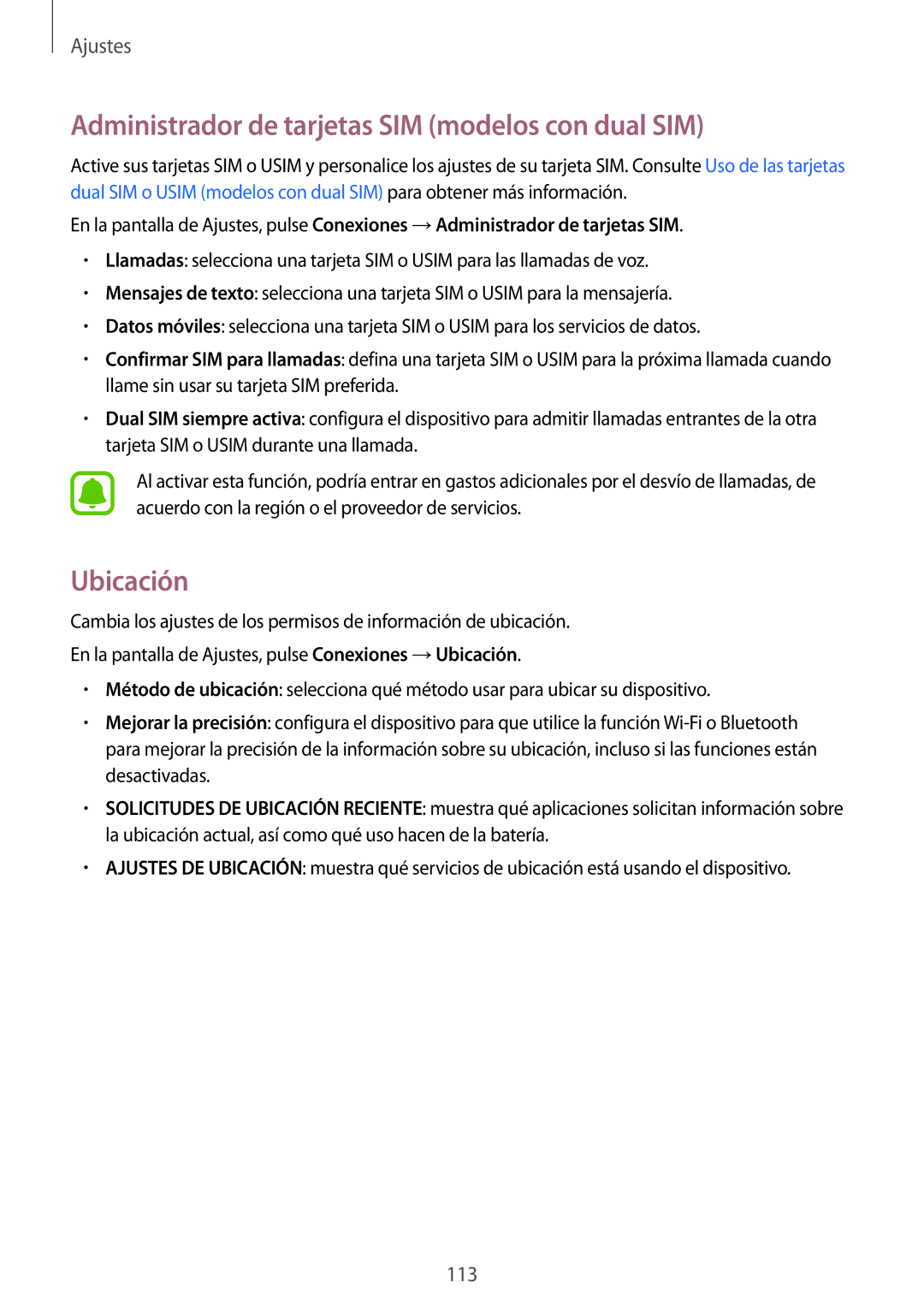 Ajustes

Administrador de tarjetas SIM (modelos con dual SIM)

Active sus tarjetas SIM o USIM y personalice los ajustes de su tarjeta SIM. Consulte Uso de las tarjetas dual SIM o USIM (modelos con dual SIM) para obtener más información.

En la pantalla de Ajustes, pulse Conexiones → Administrador de tarjetas SIM.

• Llamadas: selecciona una tarjeta SIM o USIM para las llamadas de voz.
• Mensajes de texto: selecciona una tarjeta SIM o USIM para la mensajería.
• Datos móviles: selecciona una tarjeta SIM o USIM para los servicios de datos.
• Confirmar SIM para llamadas: defina una tarjeta SIM o USIM para la próxima llamada cuando llame sin usar su tarjeta SIM preferida.
• Dual SIM siempre activa: configura el dispositivo para admitir llamadas entrantes de la otra tarjeta SIM o USIM durante una llamada.

Al activar esta función, podría entrar en gastos adicionales por el desvío de llamadas, de acuerdo con la región o el proveedor de servicios.

Ubicación

Cambia los ajustes de los permisos de información de ubicación.

En la pantalla de Ajustes, pulse Conexiones → Ubicación.

• Método de ubicación: selecciona qué método usar para ubicar su dispositivo.
• Mejorar la precisión: configura el dispositivo para que utilice la función Wi-Fi o Bluetooth para mejorar la precisión de la información sobre su ubicación, incluso si las funciones están desactivadas.
• SOLICITUDES DE UBICACIÓN RECIENTE: muestra qué aplicaciones solicitan información sobre la ubicación actual, así como qué uso hacen de la batería.
• AJUSTES DE UBICACIÓN: muestra qué servicios de ubicación está usando el dispositivo.

113